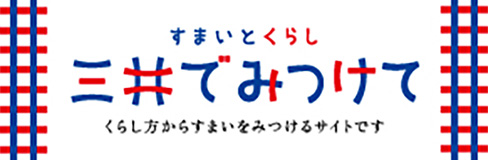 すまいとくらし
三井でみつけて
くらし方からすまいをみつけるサイトです